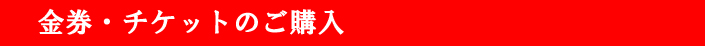 金券・チケットのご購入